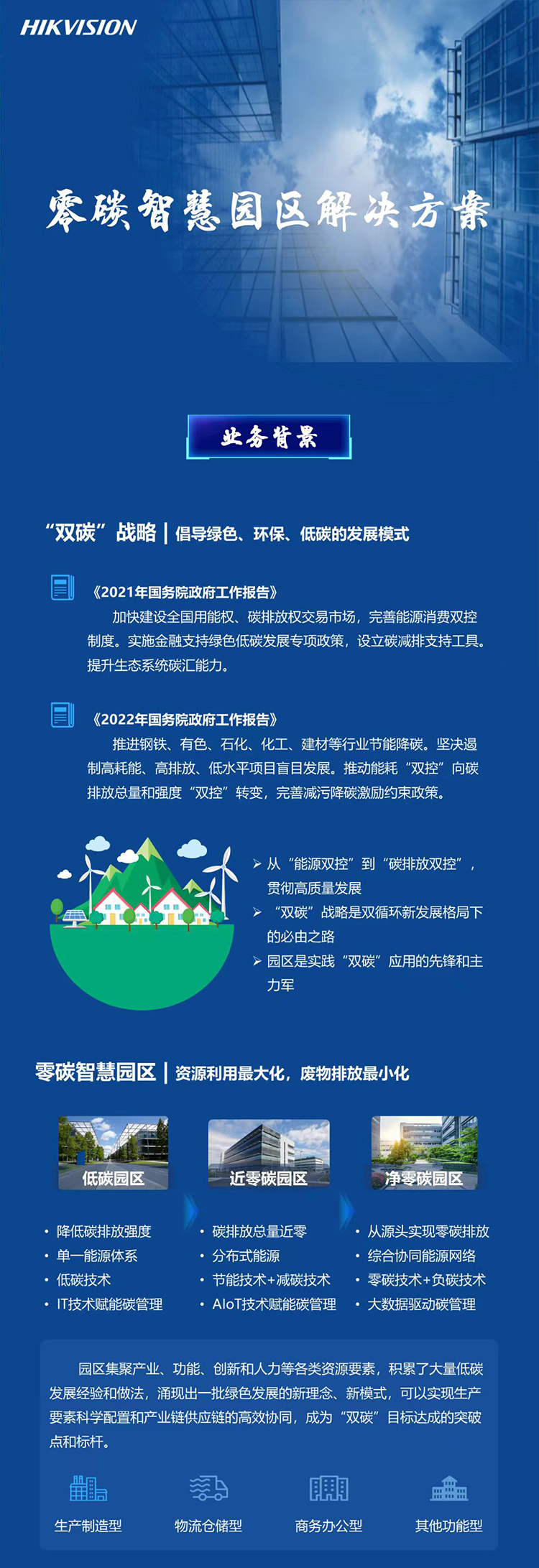 HIKVISION

零碳智慧园区解决方案

业务背景

“双碳”战略 | 倡导绿色、环保、低碳的发展模式

《2021年国务院政府工作报告》
加快建设全国用能权、碳排放权交易市场，完善能源消费双控制度。实施金融支持绿色低碳发展专项政策，设立碳减排支持工具。提升生态系统碳汇能力。

《2022年国务院政府工作报告》
推进钢铁、有色、石化、化工、建材等行业节能降碳。坚决遏制高耗能、高排放、低水平项目盲目发展。推动能耗“双控”向碳排放总量和强度“双控”转变，完善减污降碳激励约束政策。

➢ 从“能源双控”到“碳排放双控”，贯彻高质量发展
➢ “双碳”战略是双循环新发展格局下的必由之路
➢ 园区是实践“双碳”应用的先锋和主力军

零碳智慧园区 | 资源利用最大化，废物排放最小化

低碳园区
• 降低碳排放强度
• 单一能源体系
• 低碳技术
• IT技术赋能碳管理

近零碳园区
• 碳排放总量近零
• 分布式能源
• 节能技术+减碳技术
• AIoT技术赋能碳管理

净零碳园区
• 从源头实现零碳排放
• 综合协同能源网络
• 零碳技术+负碳技术
• 大数据驱动碳管理

园区集聚产业、功能、创新和人力等各类资源要素，积累了大量低碳发展经验和做法，涌现出一批绿色发展的新理念、新模式，可以实现生产要素科学配置和产业链供应链的高效协同，成为“双碳”目标达成的突破点和标杆。

生产制造型
物流仓储型
商务办公型
其他功能型